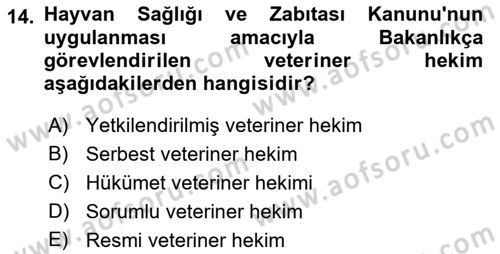 14. Hayvan Sağlığı ve Zabıtası Kanunu'nun uygulanması amacıyla Bakanlıkça görevlendirilen veteriner hekim aşağıdakilerden hangisidir?

A) Yetkilendirilmiş veteriner hekim
B) Serbest veteriner hekim
C) Hükümet veteriner hekimi
D) Sorumlu veteriner hekim
E) Resmi veteriner hekim

www.aofsoru.com